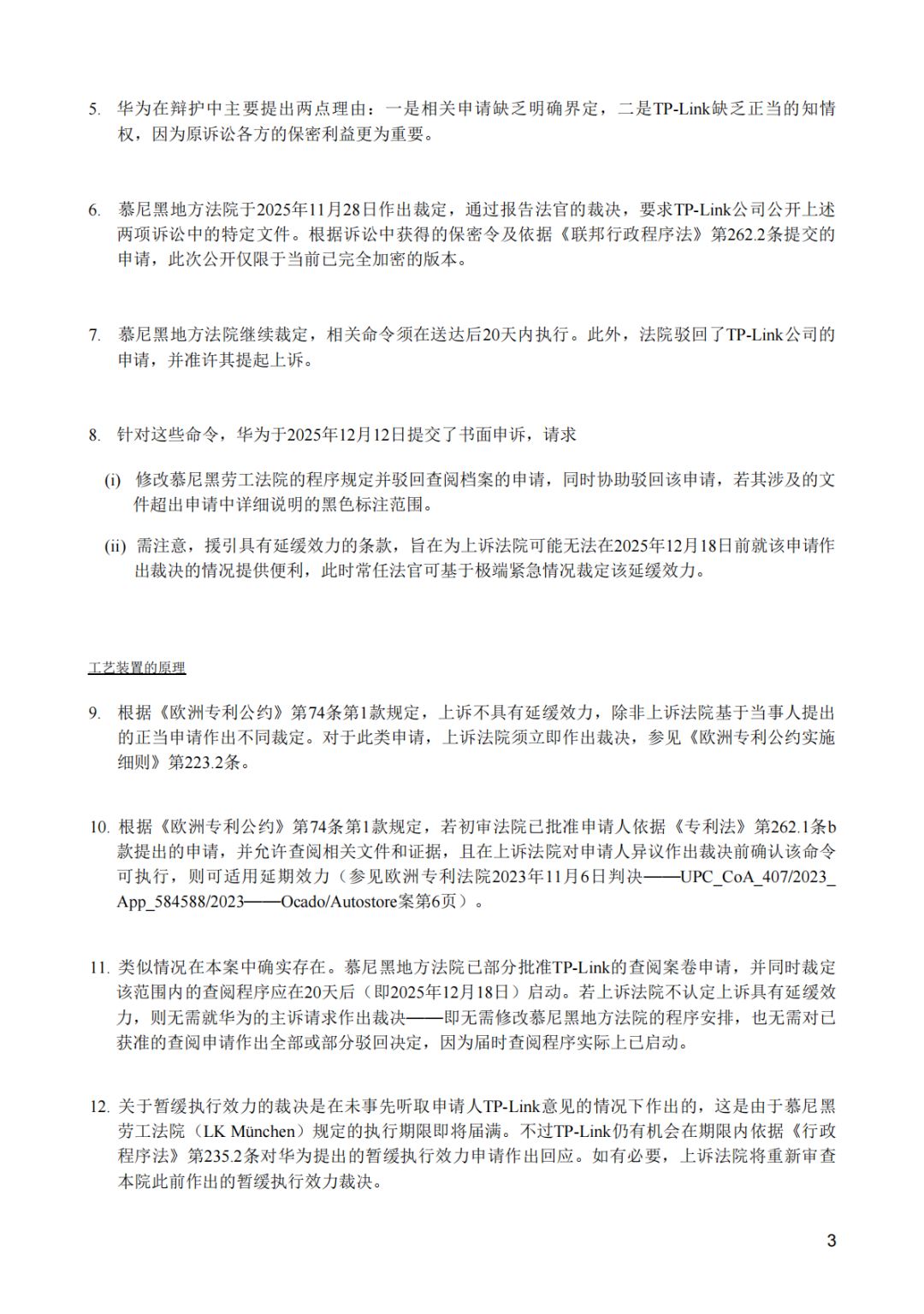 5. 华为在辩护中主要提出两点理由：一是相关申请缺乏明确界定，二是TP-Link缺乏正当的知情权，因为原诉讼各方的保密利益更为重要。

6. 慕尼黑地方法院于2025年11月28日作出裁定，通过报告法官的裁决，要求TP-Link公司公开上述两项诉讼中的特定文件。根据诉讼中获得的保密令及依据《联邦行政程序法》第262.2条提交的申请，此次公开仅限于当前已完全加密的版本。

7. 慕尼黑地方法院继续裁定，相关命令须在送达后20天内执行。此外，法院驳回了TP-Link公司的申请，并准许其提起上诉。

8. 针对这些命令，华为于2025年12月12日提交了书面申诉，请求

(i) 修改慕尼黑劳工法院的程序规定并驳回查阅档案的申请，同时协助驳回该申请，若其涉及的文件超出申请中详细说明的黑色标注范围。

(ii) 需注意，援引具有延缓效力的条款，旨在为上诉法院可能无法在2025年12月18日前就该申请作出裁决的情况提供便利，此时常任法官可基于极端紧急情况裁定该延缓效力。

工艺装置的原理

9. 根据《欧洲专利公约》第74条第1款规定，上诉不具有延缓效力，除非上诉法院基于当事人提出的正当申请作出不同裁定。对于此类申请，上诉法院须立即作出裁决，参见《欧洲专利公约实施细则》第223.2条。

10. 根据《欧洲专利公约》第74条第1款规定，若初审法院已批准申请人依据《专利法》第262.1条b款提出的申请，并允许查阅相关文件和证据，且在上诉法院对申请人异议作出裁决前确认该命令可执行，则可适用延期效力（参见欧洲专利法院2023年11月6日判决——UPC_CoA_407/2023_App_584588/2023——Ocado/Autostore案第6页）。

11. 类似情况在本案中确实存在。慕尼黑地方法院已部分批准TP-Link的查阅案卷申请，并同时裁定该范围内的查阅程序应在20天后（即2025年12月18日）启动。若上诉法院不认定上诉具有延缓效力，则无需就华为的主诉请求作出裁决——即无需修改慕尼黑地方法院的程序安排，也无需对已获准的查阅申请作出全部或部分驳回决定，因为届时查阅程序实际上已启动。

12. 关于暂缓执行效力的裁决是在未事先听取申请人TP-Link意见的情况下作出的，这是由于慕尼黑劳工法院（LK München）规定的执行期限即将届满。不过TP-Link仍有机会在期限内依据《行政程序法》第235.2条对华为提出的暂缓执行效力申请作出回应。如有必要，上诉法院将重新审查本院此前作出的暂缓执行效力裁决。

3